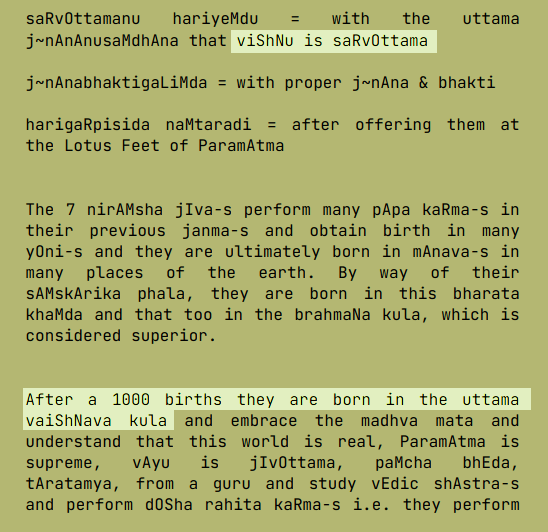 saRvOttamanu hariyeMdu = with the uttama j~nAnAnusaMdhAna that viShNu is saRvOttama

j~nAnabhaktigaLiMda = with proper j~nAna & bhakti

harigaRpisida naMtaradi = after offering them at the Lotus Feet of ParamAtma

The 7 nirAMsha jIva-s perform many pApa kaRma-s in their previous janma-s and obtain birth in many yOni-s and they are ultimately born in mAnava-s in many places of the earth. By way of their sAMskArika phala, they are born in this bharata khaMda and that too in the brahmaNa kula, which is considered superior.

After a 1000 births they are born in the uttama vaiShNava kula and embrace the madhva mata and understand that this world is real, ParamAtma is supreme, vAyu is jIvOttama, paMcha bhEda, tAratamya, from a guru and study vEdic shAstra-s and perform dOSha rahita kaRma-s i.e. they perform